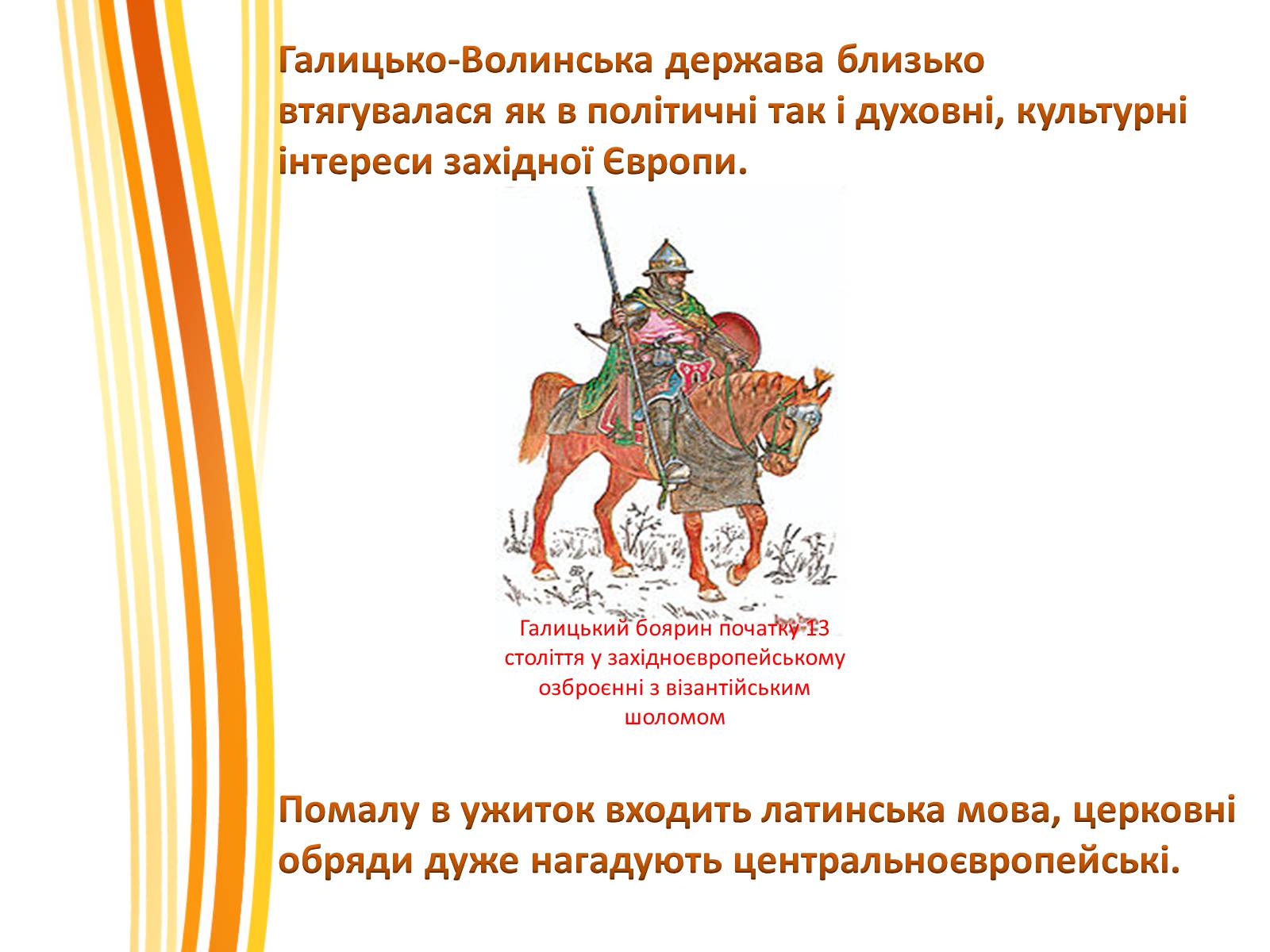 Галицько-Волинська держава близько втягувалася як в політичні так і духовні, культурні інтереси західної Європи.

Галицький боярин початку 13 століття у західноєвропейському озброєнні з візантійським шоломом

Помалу в ужиток входить латинська мова, церковні обряди дуже нагадують центральноєвропейські.